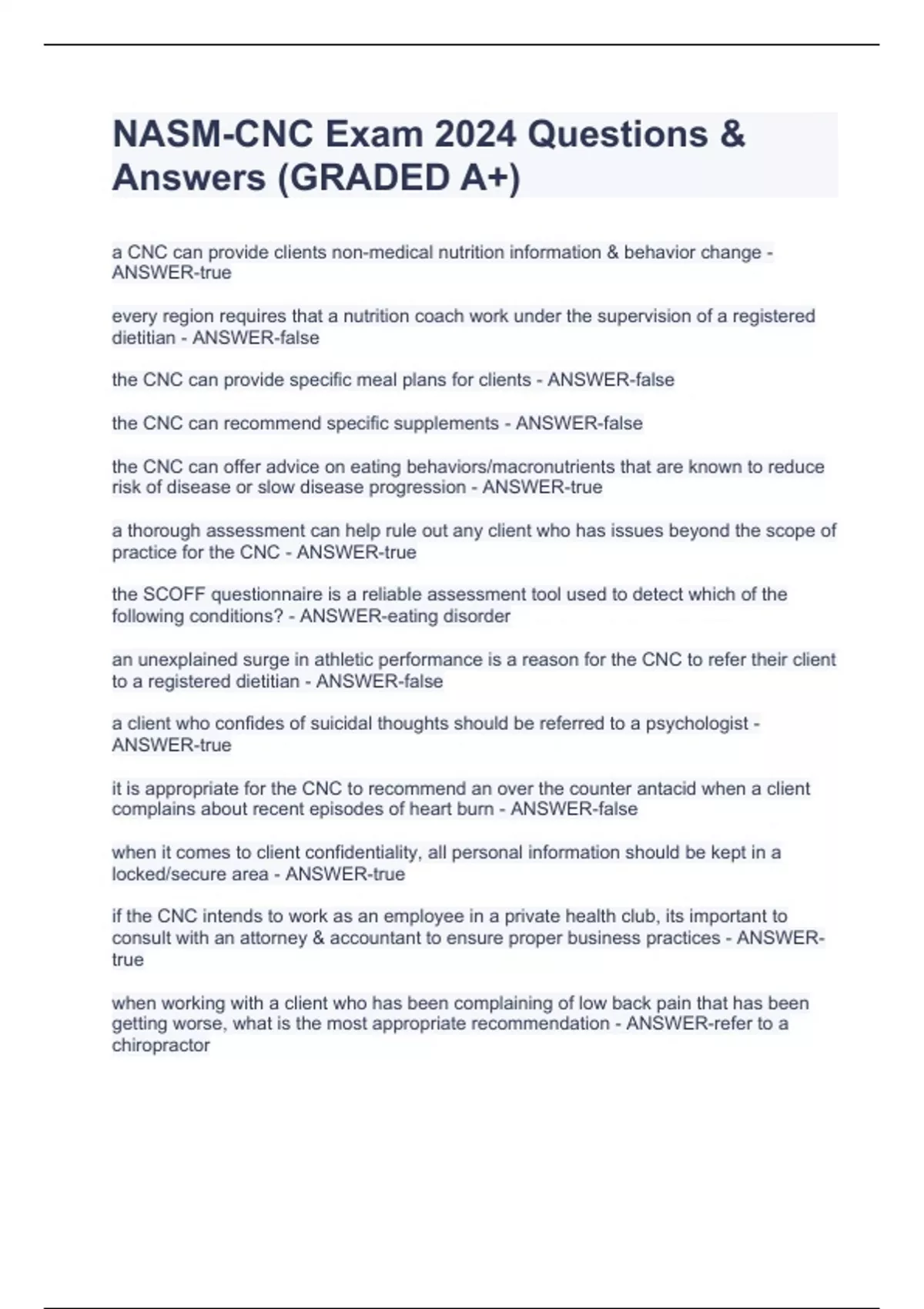 NASM-CNC Exam 2024 Questions & Answers (GRADED A+)

a CNC can provide clients non-medical nutrition information & behavior change - ANSWER-true

every region requires that a nutrition coach work under the supervision of a registered dietitian - ANSWER-false

the CNC can provide specific meal plans for clients - ANSWER-false

the CNC can recommend specific supplements - ANSWER-false

the CNC can offer advice on eating behaviors/macronutrients that are known to reduce risk of disease or slow disease progression - ANSWER-true

a thorough assessment can help rule out any client who has issues beyond the scope of practice for the CNC - ANSWER-true

the SCOFF questionnaire is a reliable assessment tool used to detect which of the following conditions? - ANSWER-eating disorder

an unexplained surge in athletic performance is a reason for the CNC to refer their client to a registered dietitian - ANSWER-false

a client who confides of suicidal thoughts should be referred to a psychologist - ANSWER-true

it is appropriate for the CNC to recommend an over the counter antacid when a client complains about recent episodes of heart burn - ANSWER-false

when it comes to client confidentiality, all personal information should be kept in a locked/secure area - ANSWER-true

if the CNC intends to work as an employee in a private health club, its important to consult with an attorney & accountant to ensure proper business practices - ANSWER-true

when working with a client who has been complaining of low back pain that has been getting worse, what is the most appropriate recommendation - ANSWER-refer to a chiropractor